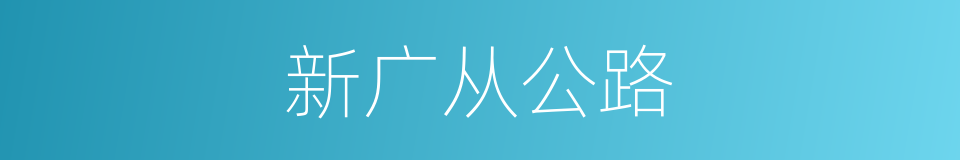 新广从公路